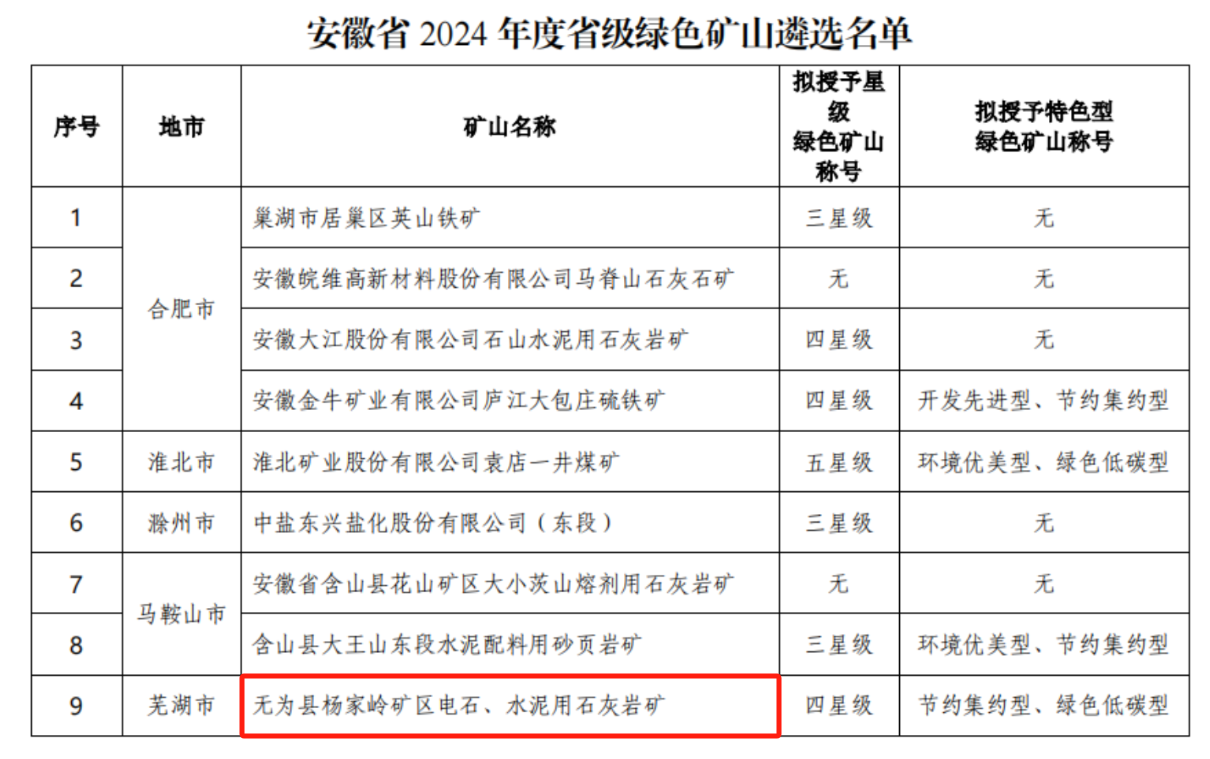 安徽省2024年度省级绿色矿山遴选名单

| 序号 | 地市 | 矿山名称 | 拟授予星级绿色矿山称号 | 拟授予特色型绿色矿山称号 |
|---|---|---|---|---|
| 1 | 合肥市 | 巢湖市居巢区英山铁矿 | 三星级 | 无 |
| 2 |  | 安徽皖维高新材料股份有限公司马脊山石灰石矿 | 无 | 无 |
| 3 |  | 安徽大江股份有限公司石山水泥用石灰岩矿 | 四星级 | 无 |
| 4 |  | 安徽金牛矿业有限公司庐江大包庄硫铁矿 | 四星级 | 开发先进型、节约集约型 |
| 5 | 淮北市 | 淮北矿业股份有限公司袁店一井煤矿 | 五星级 | 环境优美型、绿色低碳型 |
| 6 | 滁州市 | 中盐东兴盐化股份有限公司（东段） | 三星级 | 无 |
| 7 | 马鞍山市 | 安徽省含山县花山矿区大小茨山熔剂用石灰岩矿 | 无 | 无 |
| 8 |  | 含山县大王山东段水泥配料用砂页岩矿 | 三星级 | 环境优美型、节约集约型 |
| 9 | 芜湖市 | 无为县杨家岭矿区电石、水泥用石灰岩矿 | 四星级 | 节约集约型、绿色低碳型 |